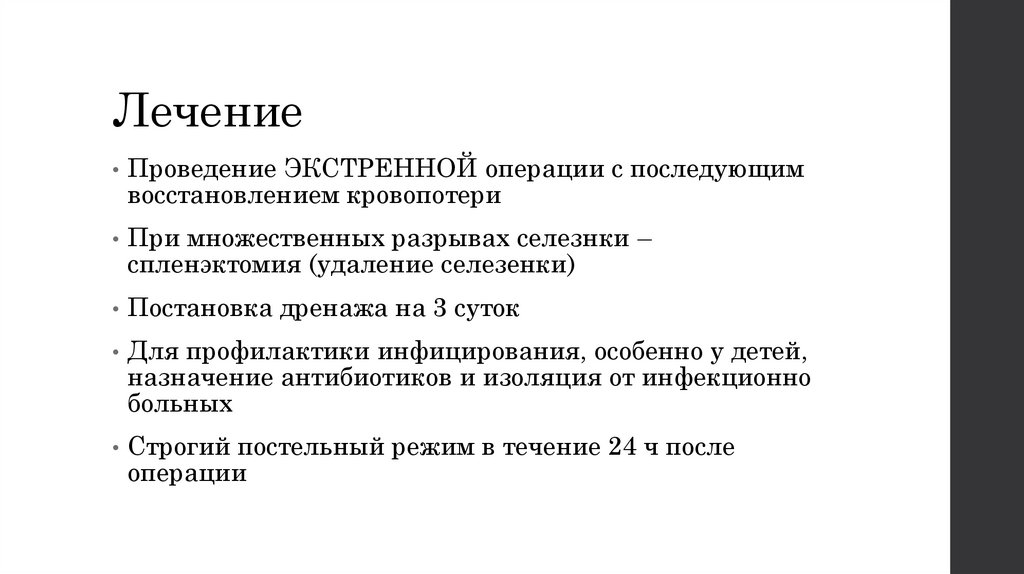 Лечение

• Проведение ЭКСТРЕННОЙ операции с последующим восстановлением кровопотери

• При множественных разрывах селезнки – спленэктомия (удаление селезенки)

• Постановка дренажа на 3 суток

• Для профилактики инфицирования, особенно у детей, назначение антибиотиков и изоляция от инфекционно больных

• Строгий постельный режим в течение 24 ч после операции